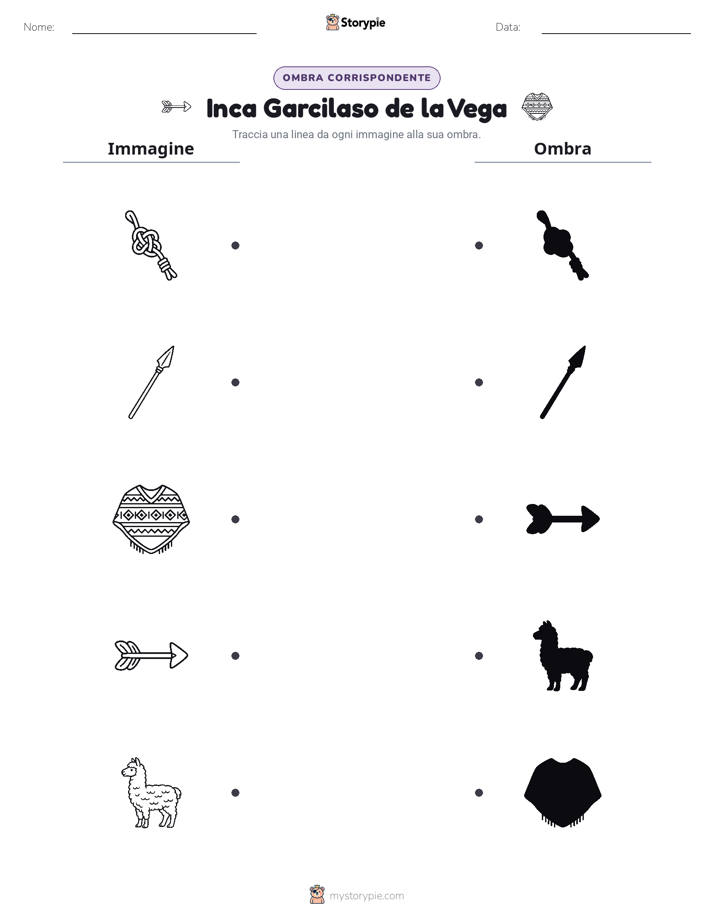 Nome: ____ Storypie Data: ____

OMBRA CORRISPONDENTE

Inca Garcilaso de la Vega

Traccia una linea da ogni immagine alla sua ombra.

Immagine

Ombra

mystorypie.com